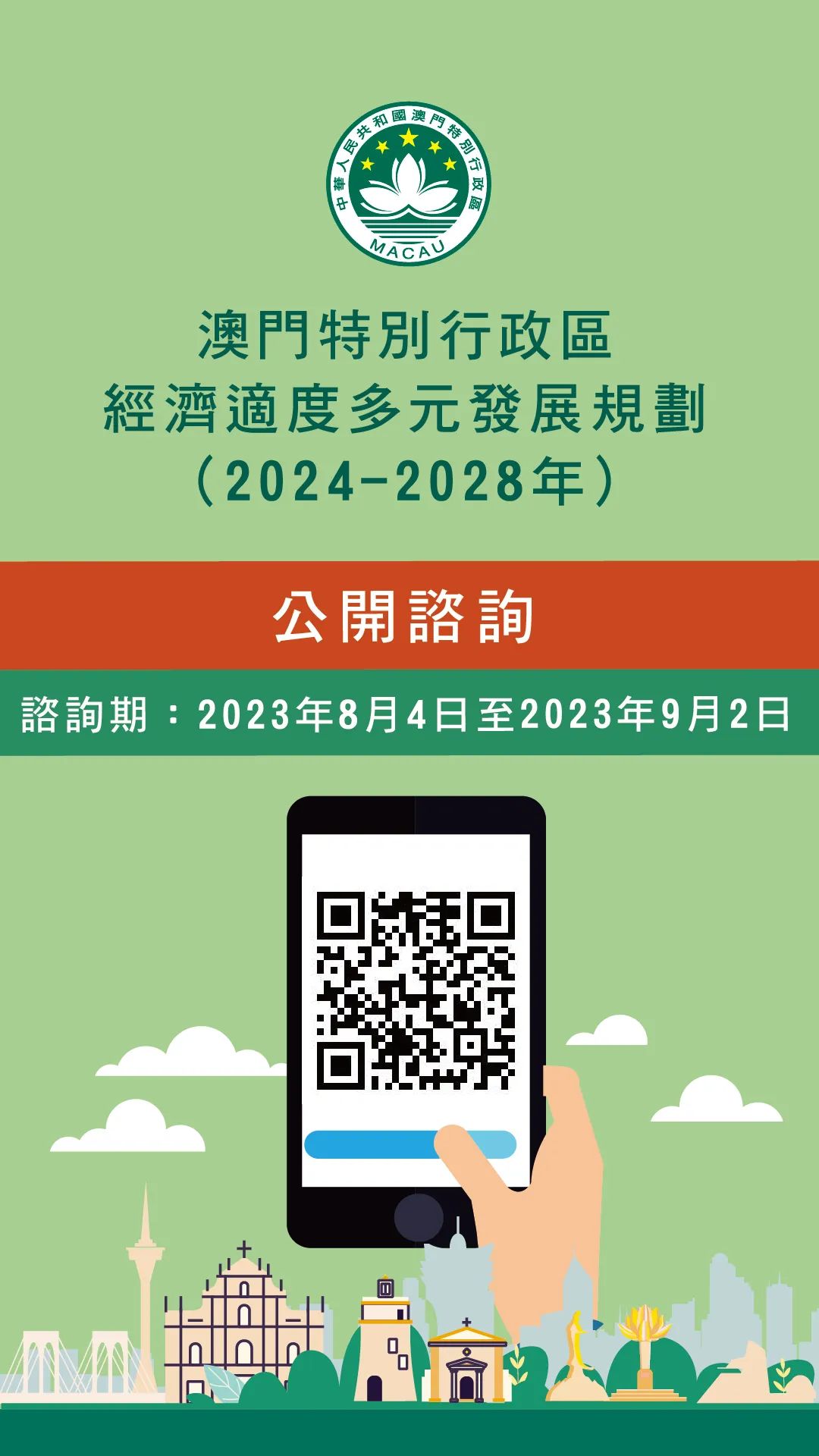 中華人民共和國澳門特別行政區
MACAU

澳門特別行政區
經濟適度多元發展規劃
（2024-2028年）

公開諮詢

諮詢期：2023年8月4日至2023年9月2日